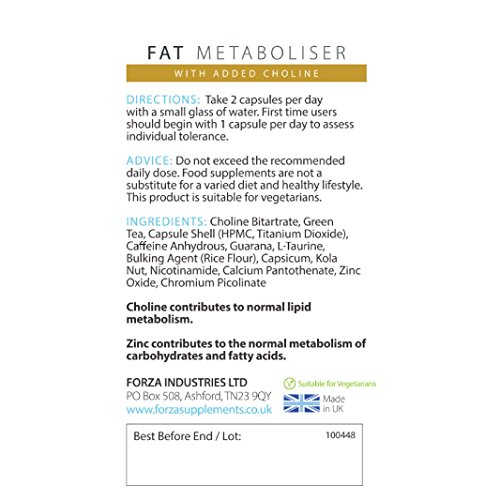 FAT METABOLISER

WITH ADDED CHOLINE

DIRECTIONS: Take 2 capsules per day with a small glass of water. First time users should begin with 1 capsule per day to assess individual tolerance.

ADVICE: Do not exceed the recommended daily dose. Food supplements are not a substitute for a varied diet and healthy lifestyle. This product is suitable for vegetarians.

INGREDIENTS: Choline Bitartrate, Green Tea, Capsule Shell (HPMC, Titanium Dioxide), Caffeine Anhydrous, Guarana, L-Taurine, Bulking Agent (Rice Flour), Capsicum, Kola Nut, Nicotinamide, Calcium Pantothenate, Zinc Oxide, Chromium Picolinate

Choline contributes to normal lipid metabolism.

Zinc contributes to the normal metabolism of carbohydrates and fatty acids.

FORZA INDUSTRIES LTD
PO Box 508, Ashford, TN23 9QY
www.forzasupplements.co.uk

Suitable for Vegetarians

Made in UK

Best Before End / Lot:

100448